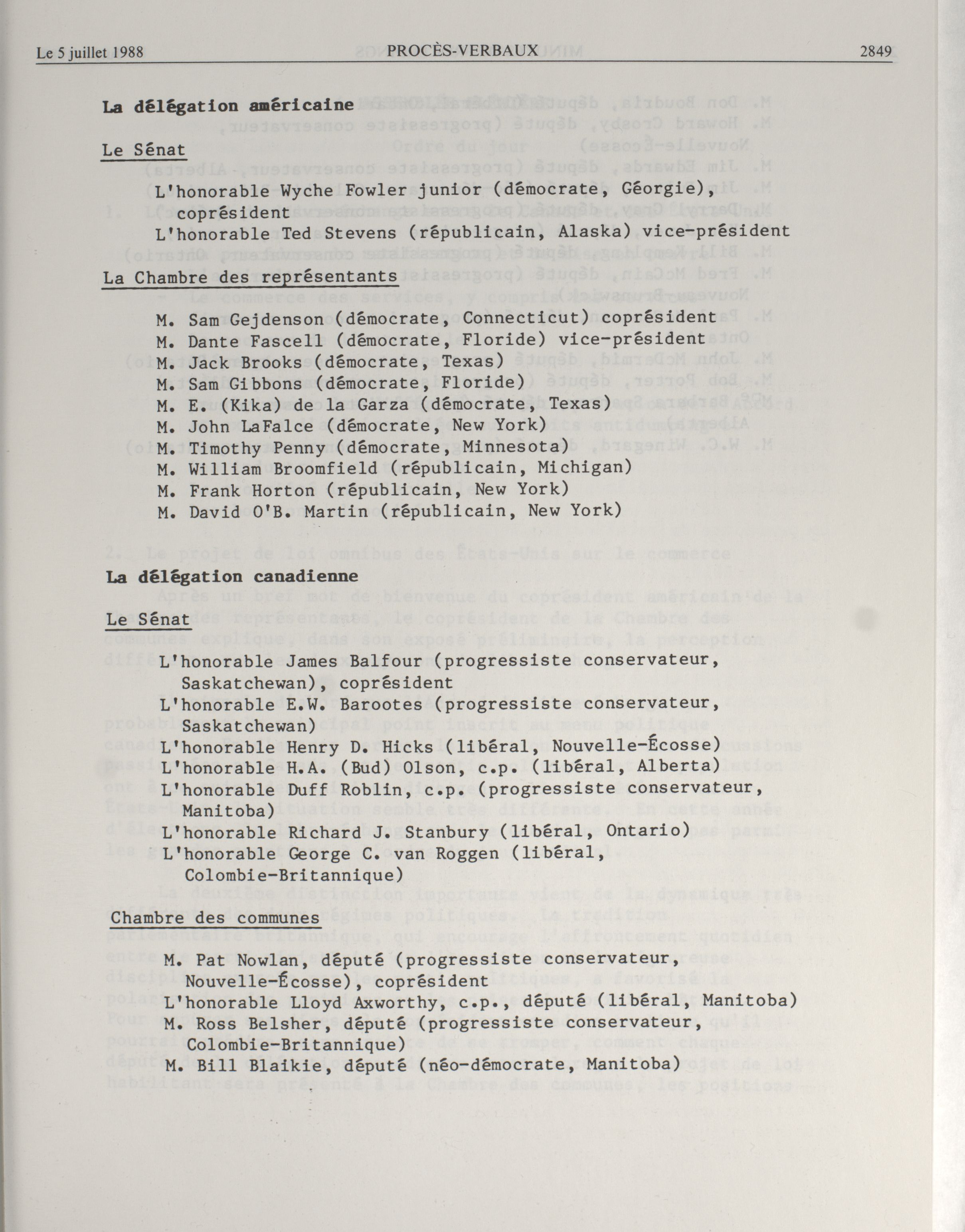 Le 5 juillet 1988 PROCÈS-VERBAUX 2849

La délégation américaine

Le Sénat

L'honorable Wyche Fowler junior (démocrate, Géorgie), coprésident
L'honorable Ted Stevens (républicain, Alaska) vice-président

La Chambre des représentants

M. Sam Gejdenson (démocrate, Connecticut) coprésident
M. Dante Fascell (démocrate, Floride) vice-président
M. Jack Brooks (démocrate, Texas)
M. Sam Gibbons (démocrate, Floride)
M. E. (Kika) de la Garza (démocrate, Texas)
M. John LaFalce (démocrate, New York)
M. Timothy Penny (démocrate, Minnesota)
M. William Broomfield (républicain, Michigan)
M. Frank Horton (républicain, New York)
M. David O'B. Martin (républicain, New York)

La délégation canadienne

Le Sénat

L'honorable James Balfour (progressiste conservateur, Saskatchewan), coprésident
L'honorable E.W. Barootes (progressiste conservateur, Saskatchewan)
L'honorable Henry D. Hicks (libéral, Nouvelle-Écosse)
L'honorable H.A. (Bud) Olson, c.p. (libéral, Alberta)
L'honorable Duff Roblin, c.p. (progressiste conservateur, Manitoba)
L'honorable Richard J. Stanbury (libéral, Ontario)
L'honorable George C. van Roggen (libéral, Colombie-Britannique)

Chambre des communes

M. Pat Nowlan, député (progressiste conservateur, Nouvelle-Écosse), coprésident
L'honorable Lloyd Axworthy, c.p., député (libéral, Manitoba)
M. Ross Belsher, député (progressiste conservateur, Colombie-Britannique)
M. Bill Blaikie, député (néo-démocrate, Manitoba)